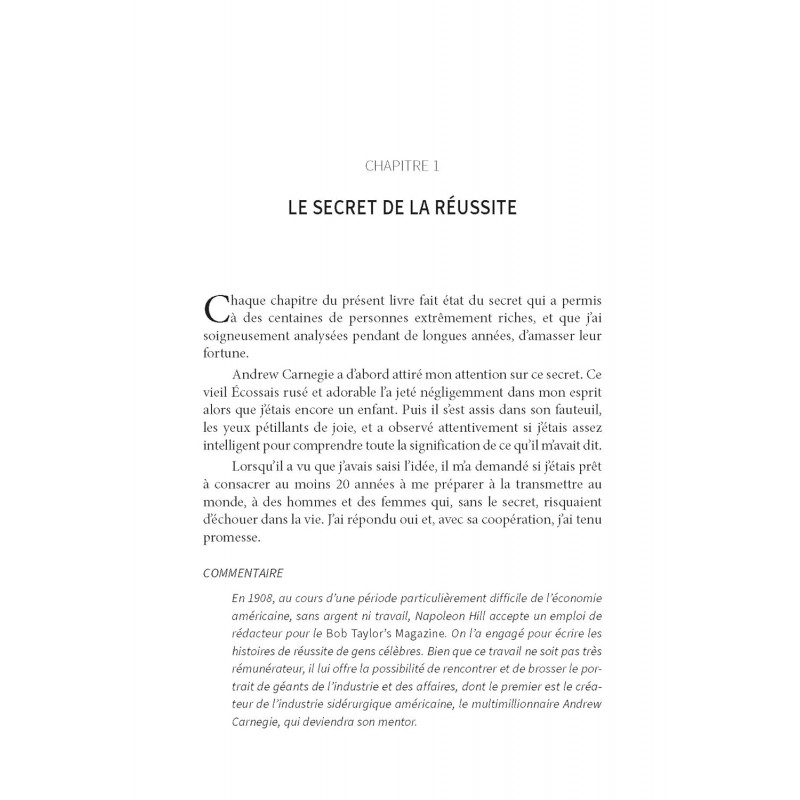 CHAPITRE 1

LE SECRET DE LA RÉUSSITE

Chaque chapitre du présent livre fait état du secret qui a permis à des centaines de personnes extrêmement riches, et que j'ai soigneusement analysées pendant de longues années, d'amasser leur fortune.

Andrew Carnegie a d'abord attiré mon attention sur ce secret. Ce vieil Écossais rusé et adorable l'a jeté négligemment dans mon esprit alors que j'étais encore un enfant. Puis il s'est assis dans son fauteuil, les yeux pétillants de joie, et a observé attentivement si j'étais assez intelligent pour comprendre toute la signification de ce qu'il m'avait dit.

Lorsqu'il a vu que j'avais saisi l'idée, il m'a demandé si j'étais prêt à consacrer au moins 20 années à me préparer à la transmettre au monde, à des hommes et des femmes qui, sans le secret, risquaient d'échouer dans la vie. J'ai répondu oui et, avec sa coopération, j'ai tenu promesse.

COMMENTAIRE

En 1908, au cours d'une période particulièrement difficile de l'économie américaine, sans argent ni travail, Napoleon Hill accepte un emploi de rédacteur pour le Bob Taylor's Magazine. On l'a engagé pour écrire les histoires de réussite de gens célèbres. Bien que ce travail ne soit pas très rémunérateur, il lui offre la possibilité de rencontrer et de brosser le portrait de géants de l'industrie et des affaires, dont le premier est le créateur de l'industrie sidérurgique américaine, le multimillionnaire Andrew Carnegie, qui deviendra son mentor.